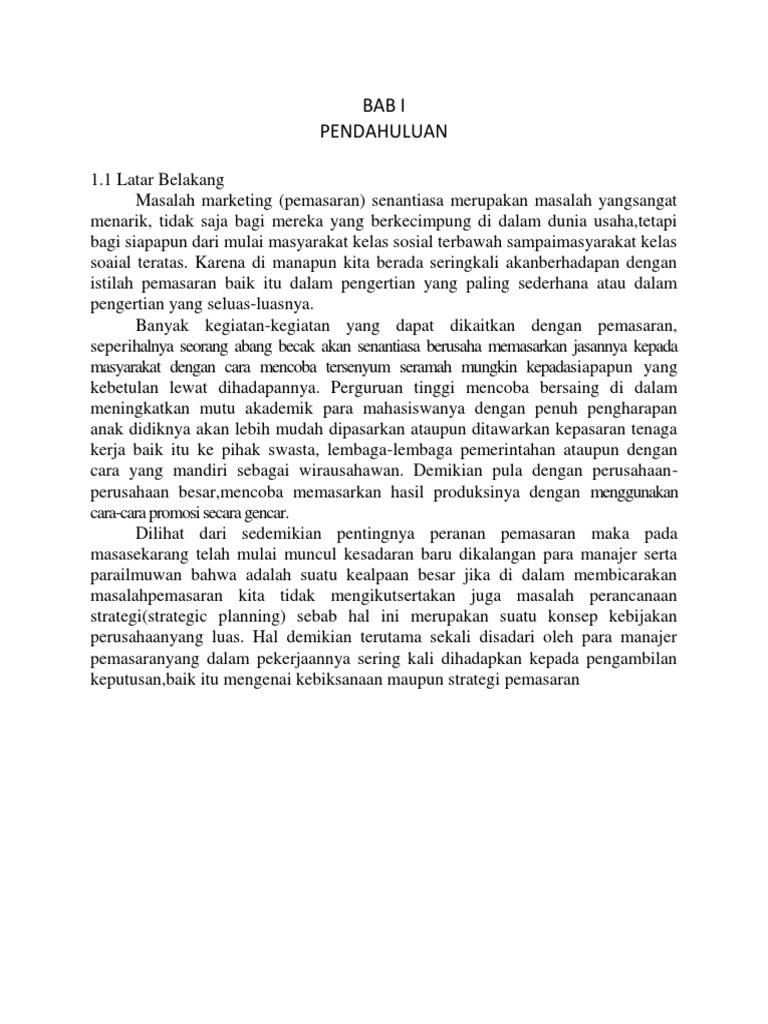 BAB I
PENDAHULUAN

1.1 Latar Belakang
Masalah marketing (pemasaran) senantiasa merupakan masalah yangsangat menarik, tidak saja bagi mereka yang berkecimpung di dalam dunia usaha,tetapi bagi siapapun dari mulai masyarakat kelas sosial terbawah sampaimasyarakat kelas soaial teratas. Karena di manapun kita berada seringkali akanberhadapan dengan istilah pemasaran baik itu dalam pengertian yang paling sederhana atau dalam pengertian yang seluas-luasnya.

Banyak kegiatan-kegiatan yang dapat dikaitkan dengan pemasaran, seperihalnya seorang abang becak akan senantiasa berusaha memasarkan jasannya kepada masyarakat dengan cara mencoba tersenyum seramah mungkin kepadasiapapun yang kebetulan lewat dihadapannya. Perguruan tinggi mencoba bersaing di dalam meningkatkan mutu akademik para mahasiswanya dengan penuh pengharapan anak didiknya akan lebih mudah dipasarkan ataupun ditawarkan kepasaran tenaga kerja baik itu ke pihak swasta, lembaga-lembaga pemerintahan ataupun dengan cara yang mandiri sebagai wirausahawan. Demikian pula dengan perusahaan-perusahaan besar,mencoba memasarkan hasil produksinya dengan menggunakan cara-cara promosi secara gencar.

Dilihat dari sedemikian pentingnya peranan pemasaran maka pada masasekarang telah mulai muncul kesadaran baru dikalangan para manajer serta parailmuwan bahwa adalah suatu kealpaan besar jika di dalam membicarakan masalahpemasaran kita tidak mengikutsertakan juga masalah perancanaan strategi(strategic planning) sebab hal ini merupakan suatu konsep kebijakan perusahaanyang luas. Hal demikian terutama sekali disadari oleh para manajer pemasaranyang dalam pekerjaannya sering kali dihadapkan kepada pengambilan keputusan,baik itu mengenai kebiksanaan maupun strategi pemasaran